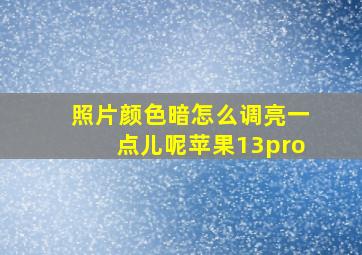 照片颜色暗怎么调亮一点儿呢苹果13pro